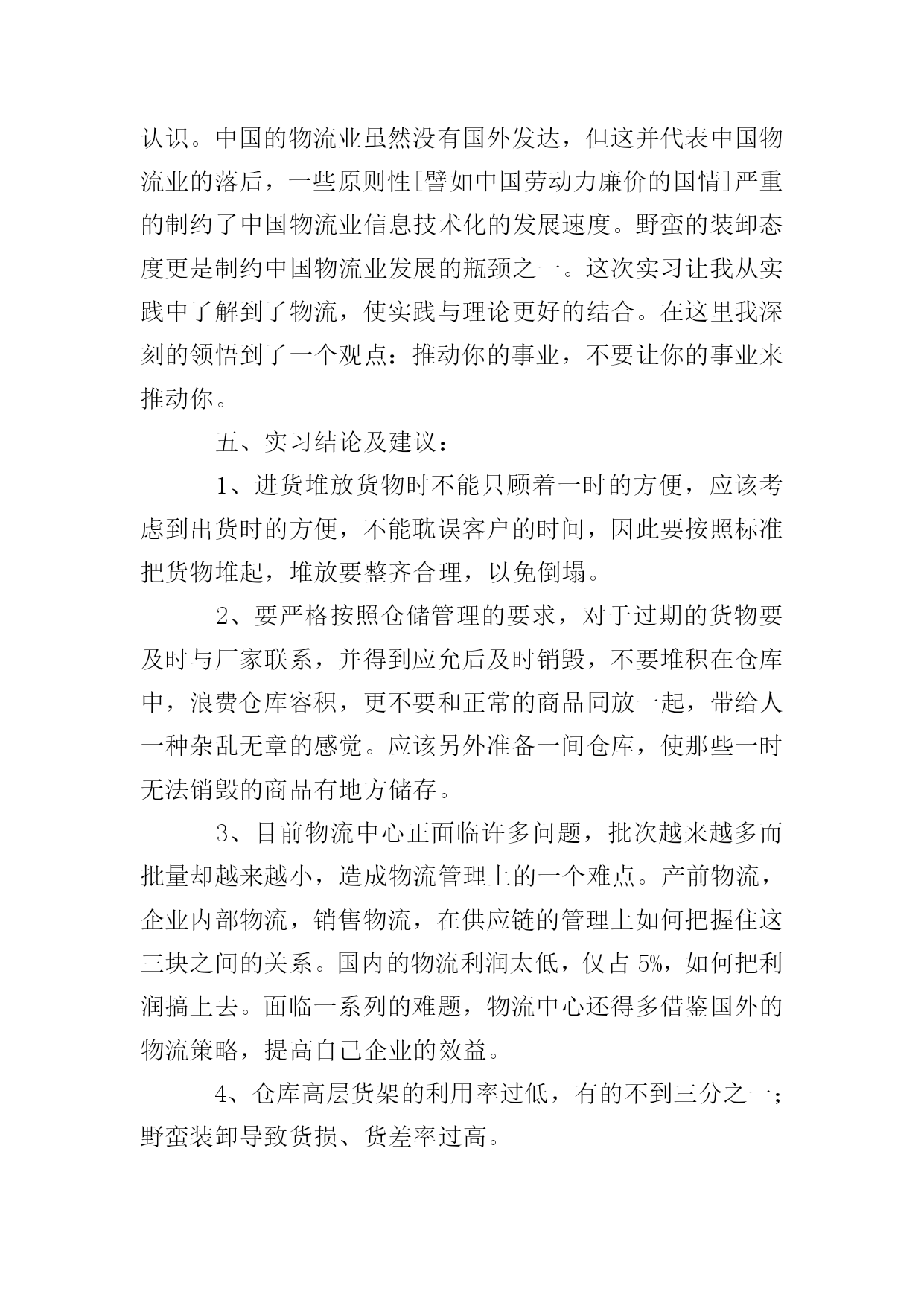 认识。中国的物流业虽然没有国外发达，但这并代表中国物流业的落后，一些原则性[譬如中国劳动力廉价的国情]严重的制约了中国物流业信息技术化的发展速度。野蛮的装卸态度更是制约中国物流业发展的瓶颈之一。这次实习让我从实践中了解到了物流，使实践与理论更好的结合。在这里我深刻的领悟到了一个观点：推动你的事业，不要让你的事业来推动你。

五、实习结论及建议：

1、进货堆放货物时不能只顾着一时的方便，应该考虑到出货时的方便，不能耽误客户的时间，因此要按照标准把货物堆起，堆放要整齐合理，以免倒塌。

2、要严格按照仓储管理的要求，对于过期的货物要及时与厂家联系，并得到应允后及时销毁，不要堆积在仓库中，浪费仓库容积，更不要和正常的商品同放一起，带给人一种杂乱无章的感觉。应该另外准备一间仓库，使那些一时无法销毁的商品有地方储存。

3、目前物流中心正面临许多问题，批次越来越多而批量却越来越小，造成物流管理上的一个难点。产前物流，企业内部物流，销售物流，在供应链的管理上如何把握住这三块之间的关系。国内的物流利润太低，仅占 5%，如何把利润搞上去。面临一系列的难题，物流中心还得多借鉴国外的物流策略，提高自己企业的效益。

4、仓库高层货架的利用率过低，有的不到三分之一；野蛮装卸导致货损、货差率过高。